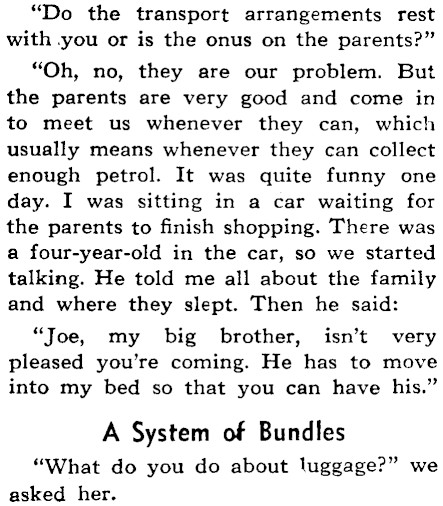 "Do the transport arrangements rest with you or is the onus on the parents?"

"Oh, no, they are our problem. But the parents are very good and come in to meet us whenever they can, which usually means whenever they can collect enough petrol. It was quite funny one day. I was sitting in a car waiting for the parents to finish shopping. There was a four-year-old in the car, so we started talking. He told me all about the family and where they slept. Then he said:

"Joe, my big brother, isn't very pleased you're coming. He has to move into my bed so that you can have his."

A System of Bundles

"What do you do about luggage?" we asked her.